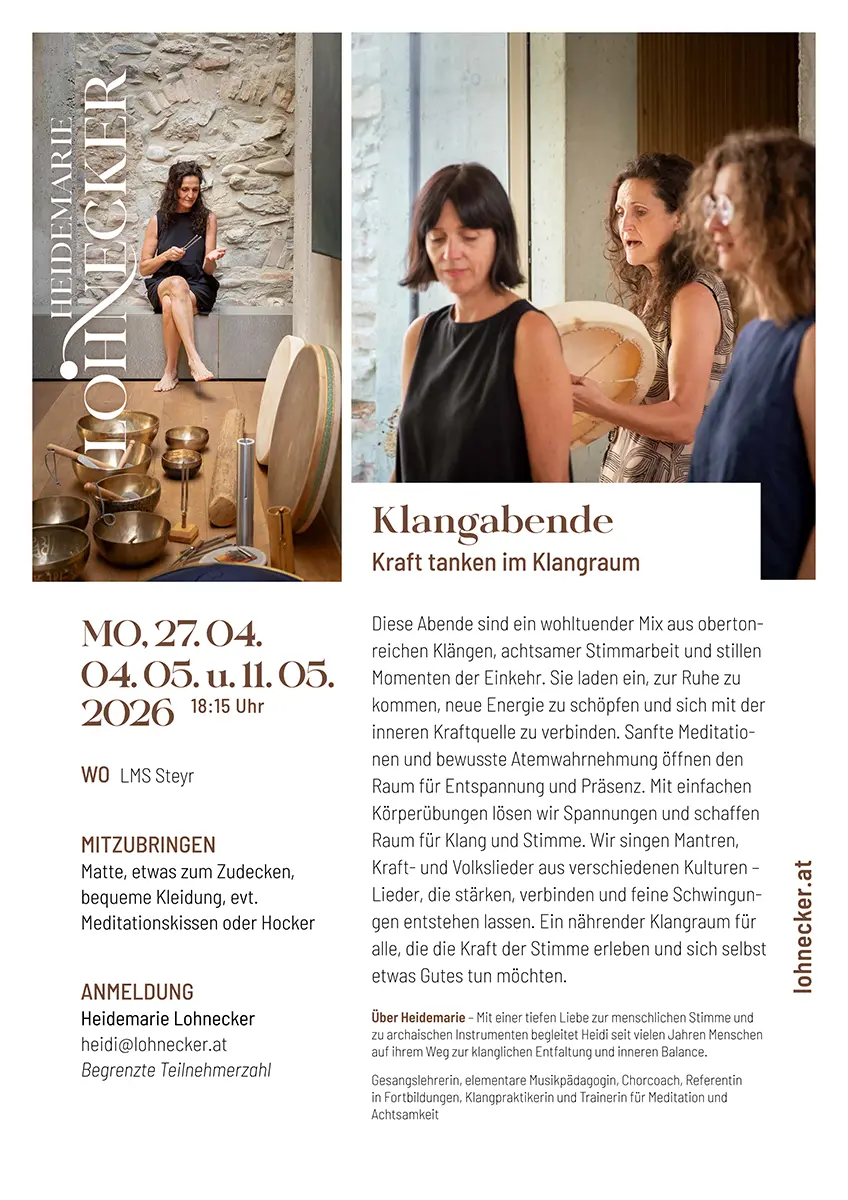 HEIDEMARIE LOHNECKER

Klangabende

Kraft tanken im Klangraum

MO, 27. 04.
04. 05. u. 11. 05.
2026 18:15 Uhr

WO LMS Steyr

MITZUBRINGEN
Matte, etwas zum Zudecken, bequeme Kleidung, evt. Meditationskissen oder Hocker

ANMELDUNG
Heidemarie Lohnecker
heidi@lohnecker.at
Begrenzte Teilnehmerzahl

Diese Abende sind ein wohltuender Mix aus obertonreichen Klängen, achtsamer Stimmarbeit und stillen Momenten der Einkehr. Sie laden ein, zur Ruhe zu kommen, neue Energie zu schöpfen und sich mit der inneren Kraftquelle zu verbinden. Sanfte Meditationen und bewusste Atemwahrnehmung öffnen den Raum für Entspannung und Präsenz. Mit einfachen Körperübungen lösen wir Spannungen und schaffen Raum für Klang und Stimme. Wir singen Mantren, Kraft- und Volkslieder aus verschiedenen Kulturen – Lieder, die stärken, verbinden und feine Schwingungen entstehen lassen. Ein nährender Klangraum für alle, die die Kraft der Stimme erleben und sich selbst etwas Gutes tun möchten.

Über Heidemarie – Mit einer tiefen Liebe zur menschlichen Stimme und zu archaischen Instrumenten begleitet Heidi seit vielen Jahren Menschen auf ihrem Weg zur klanglichen Entfaltung und inneren Balance.

Gesangslehrerin, elementare Musikpädagogin, Chorcoach, Referentin in Fortbildungen, Klangpraktikerin und Trainerin für Meditation und Achtsamkeit

lohnecker.at